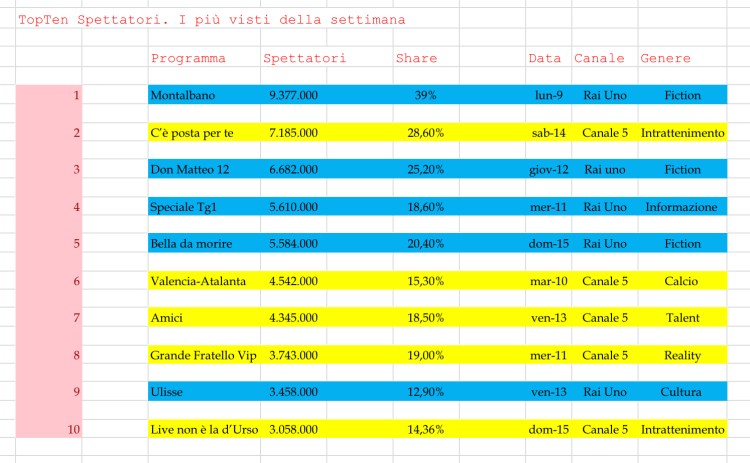 TopTen Spettatori. I più visti della settimana

| | Programma | Spettatori | Share | Data | Canale | Genere |
|---|---|---|---|---|---|---|
| 1 | Montalbano | 9.377.000 | 39% | lun-9 | Rai Uno | Fiction |
| 2 | C'è posta per te | 7.185.000 | 28,60% | sab-14 | Canale 5 | Intrattenimento |
| 3 | Don Matteo 12 | 6.682.000 | 25,20% | giov-12 | Rai uno | Fiction |
| 4 | Speciale Tg1 | 5.610.000 | 18,60% | mer-11 | Rai Uno | Informazione |
| 5 | Bella da morire | 5.584.000 | 20,40% | dom-15 | Rai Uno | Fiction |
| 6 | Valencia-Atalanta | 4.542.000 | 15,30% | mar-10 | Canale 5 | Calcio |
| 7 | Amici | 4.345.000 | 18,50% | ven-13 | Canale 5 | Talent |
| 8 | Grande Fratello Vip | 3.743.000 | 19,00% | mer-11 | Canale 5 | Reality |
| 9 | Ulisse | 3.458.000 | 12,90% | ven-13 | Rai Uno | Cultura |
| 10 | Live non è la d'Urso | 3.058.000 | 14,36% | dom-15 | Canale 5 | Intrattenimento |